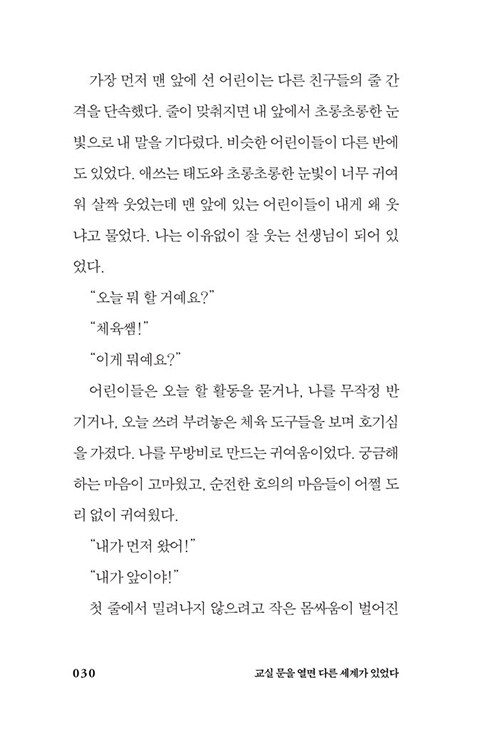 가장 먼저 맨 앞에 선 어린이는 다른 친구들의 줄 간격을 단속했다. 줄이 맞춰지면 내 앞에서 초롱초롱한 눈빛으로 내 말을 기다렸다. 비슷한 어린이들이 다른 반에도 있었다. 애쓰는 태도와 초롱초롱한 눈빛이 너무 귀여워 살짝 웃었는데 맨 앞에 있는 어린이들이 내게 왜 웃냐고 물었다. 나는 이유없이 잘 웃는 선생님이 되어 있었다.

"오늘 뭐 할 거예요?"

"체육쌤!"

"이게 뭐예요?"

어린이들은 오늘 할 활동을 묻거나, 나를 무작정 반기거나, 오늘 쓰려 부려놓은 체육 도구들을 보며 호기심을 가졌다. 나를 무방비로 만드는 귀여움이었다. 궁금해하는 마음이 고마웠고, 순전한 호의의 마음들이 어쩔 도리 없이 귀여웠다.

"내가 먼저 왔어!"

"내가 앞이야!"

첫 줄에서 밀려나지 않으려고 작은 몸싸움이 벌어진

030 교실 문을 열면 다른 세계가 있었다